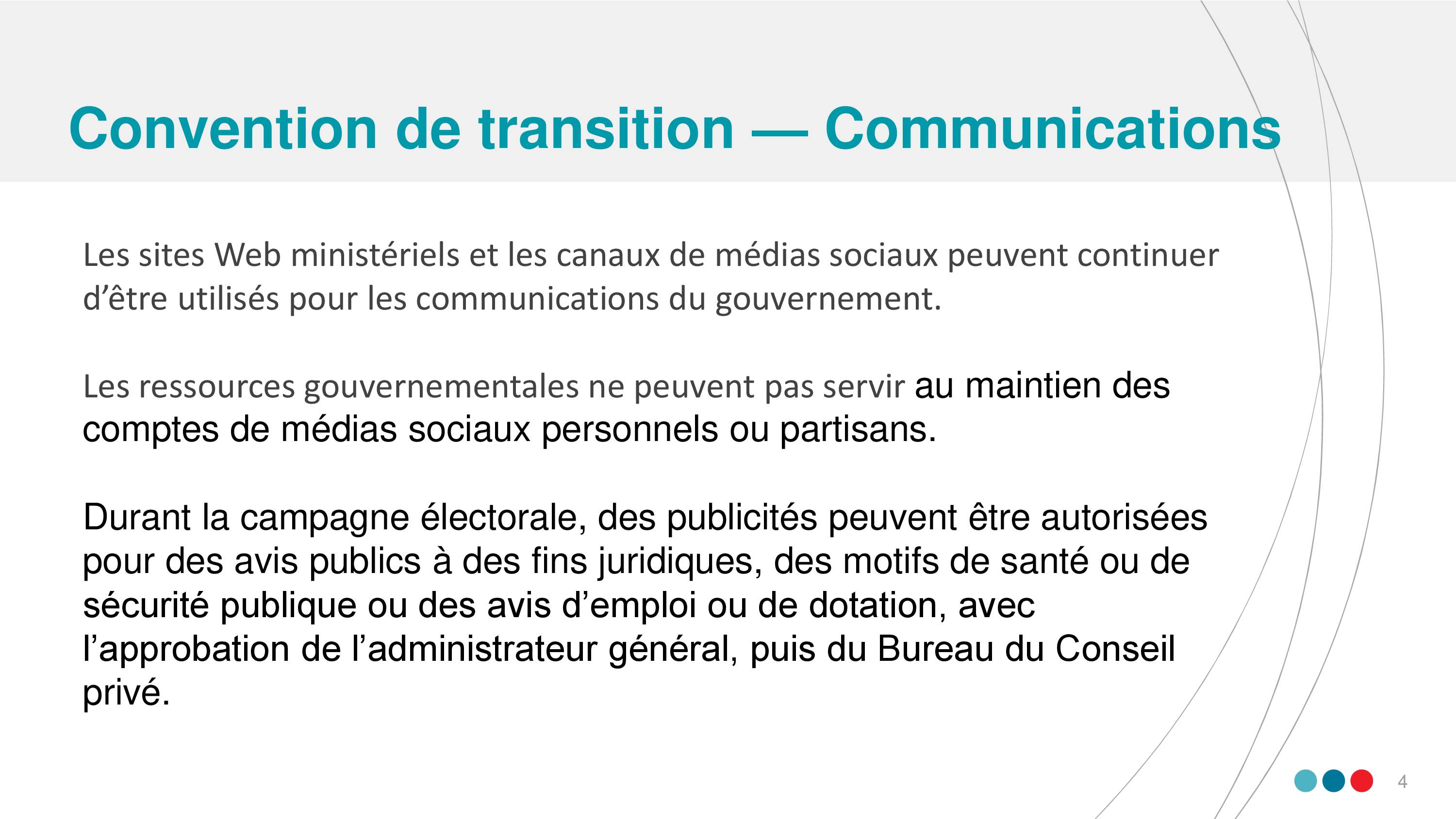 Convention de transition — Communications

Les sites Web ministériels et les canaux de médias sociaux peuvent continuer d’être utilisés pour les communications du gouvernement.

Les ressources gouvernementales ne peuvent pas servir au maintien des comptes de médias sociaux personnels ou partisans.

Durant la campagne électorale, des publicités peuvent être autorisées pour des avis publics à des fins juridiques, des motifs de santé ou de sécurité publique ou des avis d’emploi ou de dotation, avec l’approbation de l’administrateur général, puis du Bureau du Conseil privé.

4